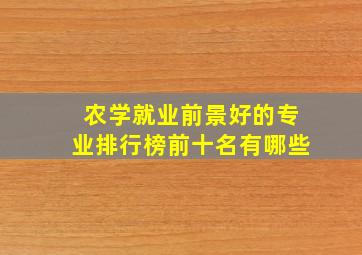 农学就业前景好的专业排行榜前十名有哪些